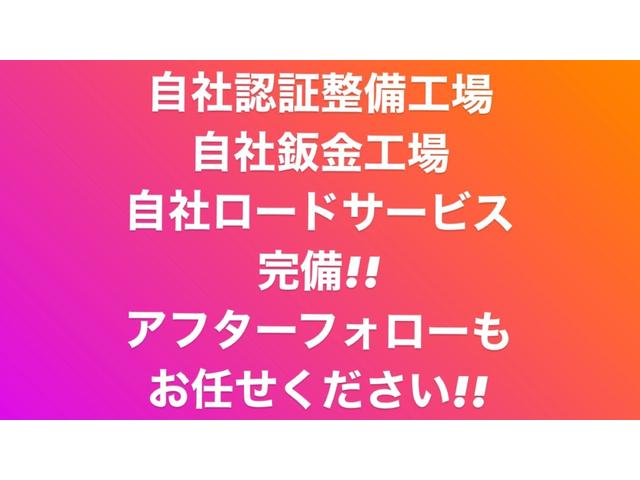 自社認証整備工場
自社鈑金工場
自社ロードサービス
完備!!
アフターフォローも
お任せください!!